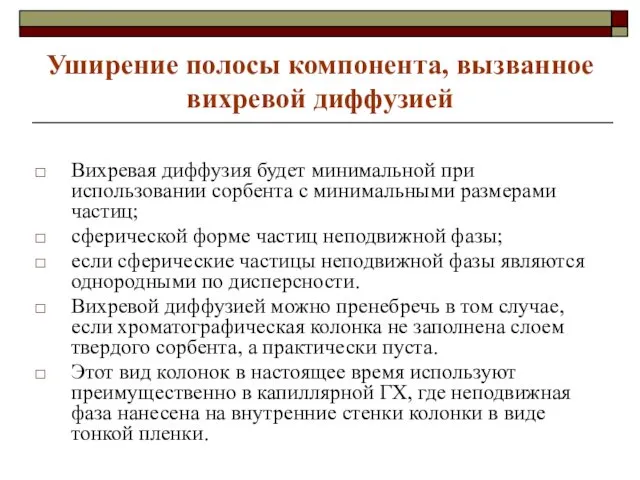 Уширение полосы компонента, вызванное вихревой диффузией

□ Вихревая диффузия будет минимальной при использовании сорбента с минимальными размерами частиц;

□ сферической форме частиц неподвижной фазы;

□ если сферические частицы неподвижной фазы являются однородными по дисперсности.

□ Вихревой диффузией можно пренебречь в том случае, если хроматографическая колонка не заполнена слоем твердого сорбента, а практически пуста.

□ Этот вид колонок в настоящее время используют преимущественно в капиллярной ГХ, где неподвижная фаза нанесена на внутренние стенки колонки в виде тонкой пленки.